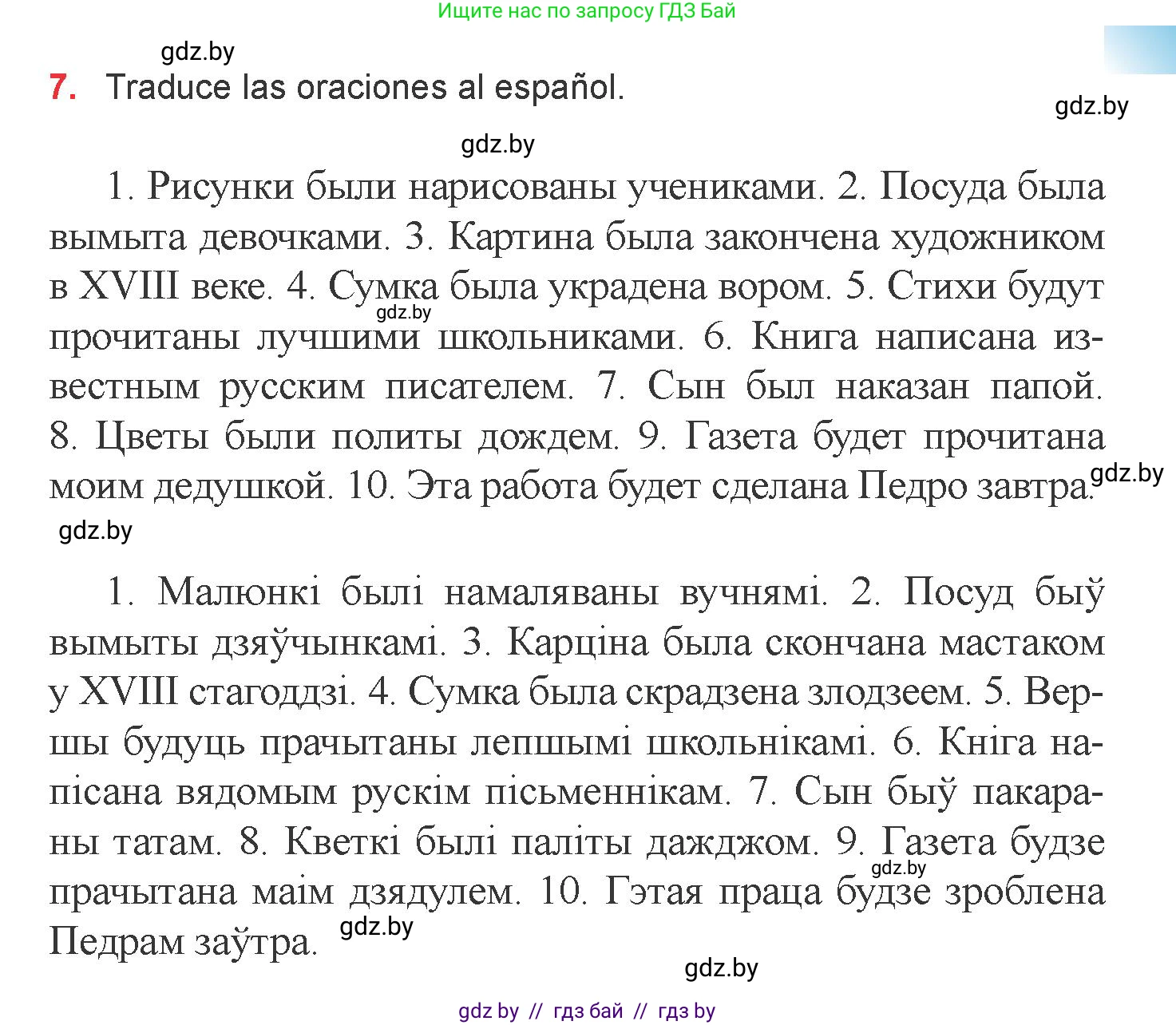 Ищите нас по запросу ГДЗ Бай

gdz.by

7. Traduce las oraciones al español.

gdz.by

gdz.by

1. Рисунки были нарисованы учениками. 2. Посуда была вымыта девочками. 3. Картина была закончена художником в XVIII веке. 4. Сумка была украдена вором. 5. Стихи будут прочитаны лучшими школьниками. 6. Книга написана известным русским писателем. 7. Сын был наказан папой. 8. Цветы были политы дождем. 9. Газета будет прочитана моим дедушкой. 10. Эта работа будет сделана Педро завтра.

gdz.by

gdz.by

gdz.by

1. Малюнкі былі намаляваны вучнямі. 2. Посуд быў вымыты дзяўчынкамі. 3. Карціна была скончана мастаком у XVIII стагоддзі. 4. Сумка была скрадзена злодзеем. 5. Вершы будуць прачытаны лепшымі школьнікамі. 6. Кніга напісана вядомым рускім пісьменнікам. 7. Сын быў пакараны татам. 8. Кветкі былі паліты дажджом. 9. Газета будзе прачытана маім дзядулем. 10. Гэтая праца будзе зроблена Педрам заўтра.

gdz.by

gdz.by

gdz.by

gdz by // гдз бай // гдз by